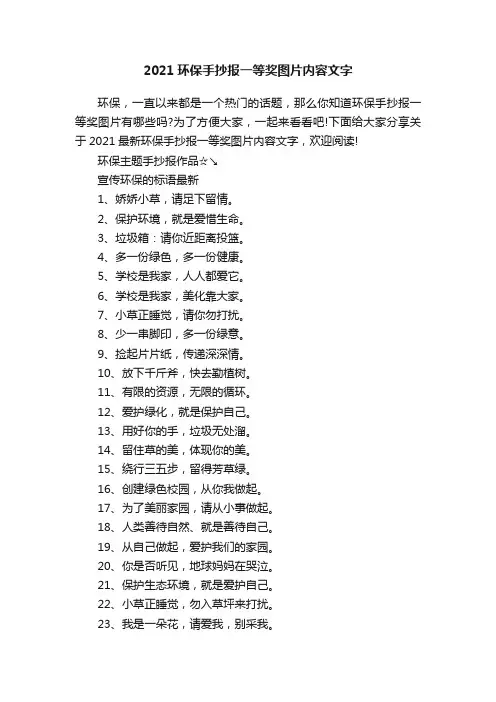 2021 环保手抄报一等奖图片内容文字

环保，一直以来都是一个热门的话题，那么你知道环保手抄报一等奖图片有哪些吗?为了方便大家，一起来看看吧!下面给大家分享关于 2021 最新环保手抄报一等奖图片内容文字，欢迎阅读!

环保主题手抄报作品☆↘

宣传环保的标语最新

1、娇娇小草，请足下留情。

2、保护环境，就是爱惜生命。

3、垃圾箱：请你近距离投篮。

4、多一份绿色，多一份健康。

5、学校是我家，人人都爱它。

6、学校是我家，美化靠大家。

7、小草正睡觉，请你勿打扰。

8、少一串脚印，多一份绿意。

9、捡起片片纸，传递深深情。

10、放下千斤斧，快去勤植树。

11、有限的资源，无限的循环。

12、爱护绿化，就是保护自己。

13、用好你的手，垃圾无处溜。

14、留住草的美，体现你的美。

15、绕行三五步，留得芳草绿。

16、创建绿色校园，从你我做起。

17、为了美丽家园，请从小事做起。

18、人类善待自然、就是善待自己。

19、从自己做起，爱护我们的家园。

20、你是否听见，地球妈妈在哭泣。

21、保护生态环境，就是爱护自己。

22、小草正睡觉，勿入草坪来打扰。

23、我是一朵花，请爱我，别采我。